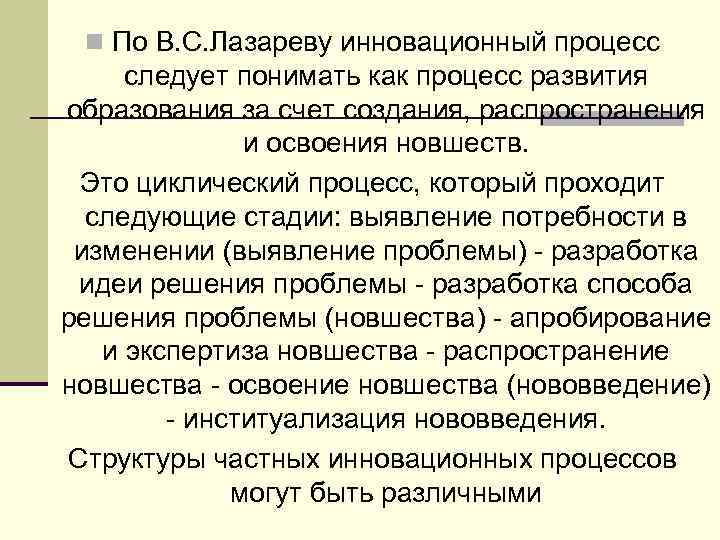 По В.С.Лазареву инновационный процесс следует понимать как процесс развития образования за счет создания, распространения и освоения новшеств.

Это циклический процесс, который проходит следующие стадии: выявление потребности в изменении (выявление проблемы) - разработка идеи решения проблемы - разработка способа решения проблемы (новшества) - апробирование и экспертиза новшества - распространение новшества - освоение новшества (нововведение) - институализация нововведения.

Структуры частных инновационных процессов могут быть различными